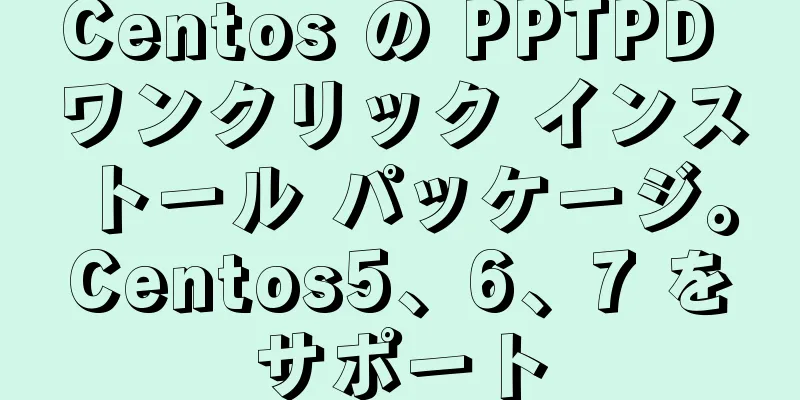 Centos の PPTPD ワンクリック インストール パッケージ。Centos5、6、7 をサポート